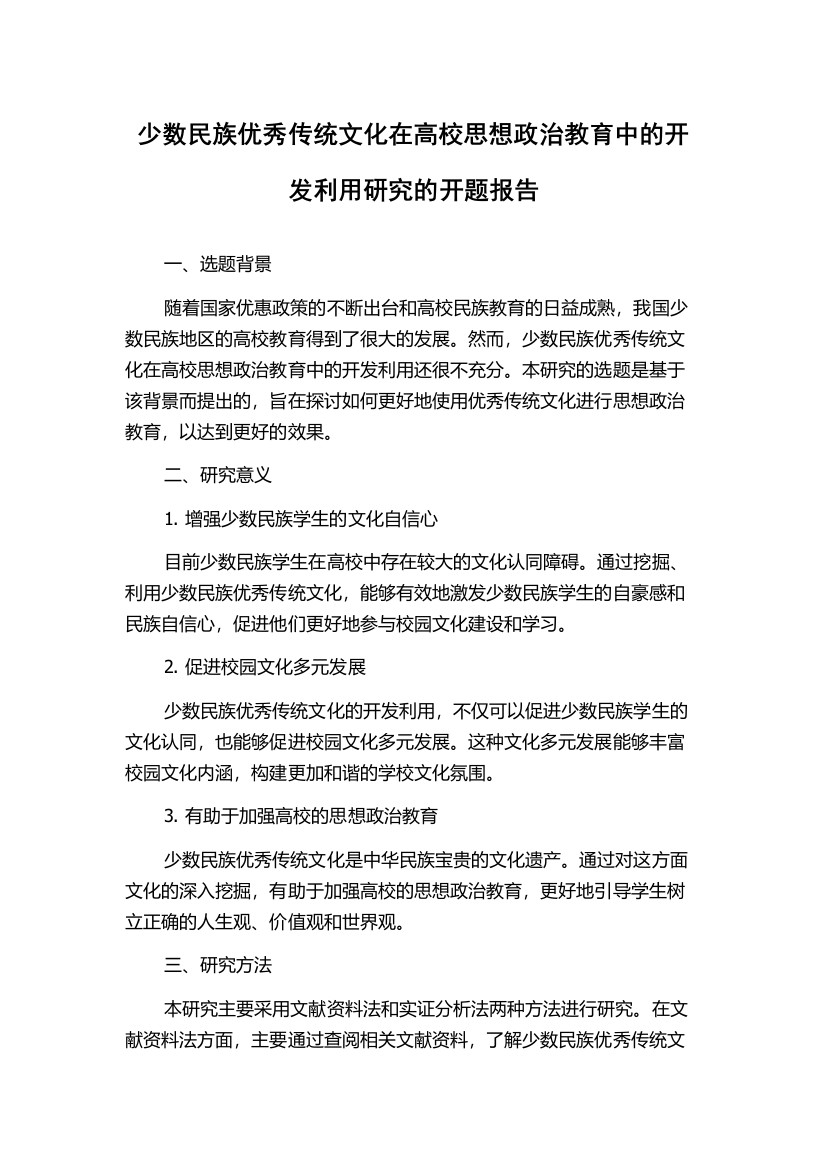 少数民族优秀传统文化在高校思想政治教育中的开发利用研究的开题报告

一、选题背景

随着国家优惠政策的不断出台和高校民族教育的日益成熟，我国少数民族地区的高校教育得到了很大的发展。然而，少数民族优秀传统文化在高校思想政治教育中的开发利用还很不充分。本研究的选题是基于该背景而提出的，旨在探讨如何更好地使用优秀传统文化进行思想政治教育，以达到更好的效果。

二、研究意义

1. 增强少数民族学生的文化自信心

目前少数民族学生在高校中存在较大的文化认同障碍。通过挖掘、利用少数民族优秀传统文化，能够有效地激发少数民族学生的自豪感和民族自信心，促进他们更好地参与校园文化建设和学习。

2. 促进校园文化多元发展

少数民族优秀传统文化的开发利用，不仅可以促进少数民族学生的文化认同，也能够促进校园文化多元发展。这种文化多元发展能够丰富校园文化内涵，构建更加和谐的学校文化氛围。

3. 有助于加强高校的思想政治教育

少数民族优秀传统文化是中华民族宝贵的文化遗产。通过对这方面文化的深入挖掘，有助于加强高校的思想政治教育，更好地引导学生树立正确的人生观、价值观和世界观。

三、研究方法

本研究主要采用文献资料法和实证分析法两种方法进行研究。在文献资料法方面，主要通过查阅相关文献资料，了解少数民族优秀传统文